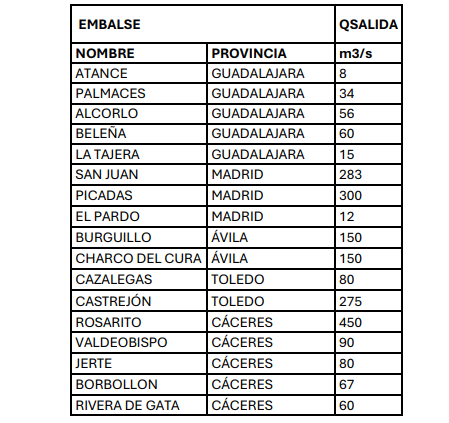 | EMBALSE | | QSALIDA |
|---|---|---|
| NOMBRE | PROVINCIA | m3/s |
| ATANCE | GUADALAJARA | 8 |
| PALMACES | GUADALAJARA | 34 |
| ALCORLO | GUADALAJARA | 56 |
| BELEÑA | GUADALAJARA | 60 |
| LA TAJERA | GUADALAJARA | 15 |
| SAN JUAN | MADRID | 283 |
| PICADAS | MADRID | 300 |
| EL PARDO | MADRID | 12 |
| BURGUILLO | ÁVILA | 150 |
| CHARCO DEL CURA | ÁVILA | 150 |
| CAZALEGAS | TOLEDO | 80 |
| CASTREJÓN | TOLEDO | 275 |
| ROSARITO | CÁCERES | 450 |
| VALDEOBISPO | CÁCERES | 90 |
| JERTE | CÁCERES | 80 |
| BORBOLLON | CÁCERES | 67 |
| RIVERA DE GATA | CÁCERES | 60 |